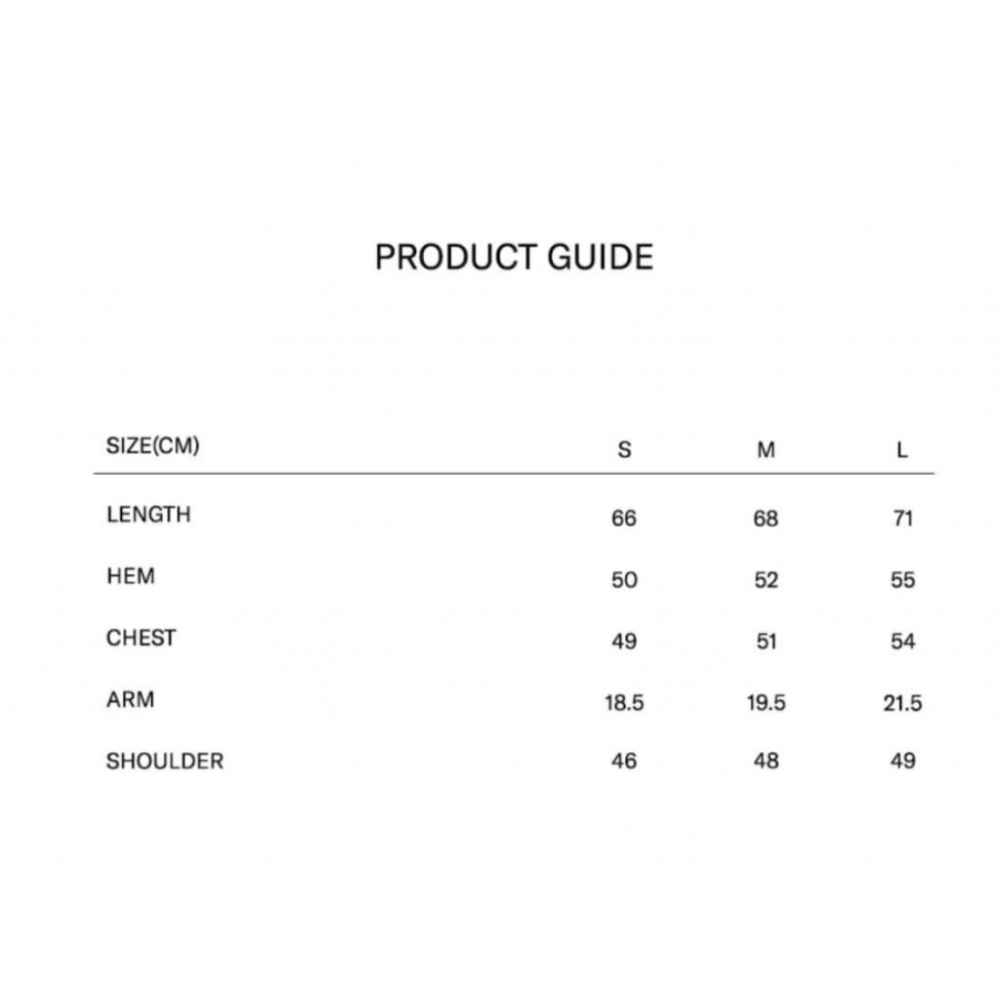 PRODUCT GUIDE

| SIZE(CM) | S | M | L |
|---|---|---|---|
| LENGTH | 66 | 68 | 71 |
| HEM | 50 | 52 | 55 |
| CHEST | 49 | 51 | 54 |
| ARM | 18.5 | 19.5 | 21.5 |
| SHOULDER | 46 | 48 | 49 |